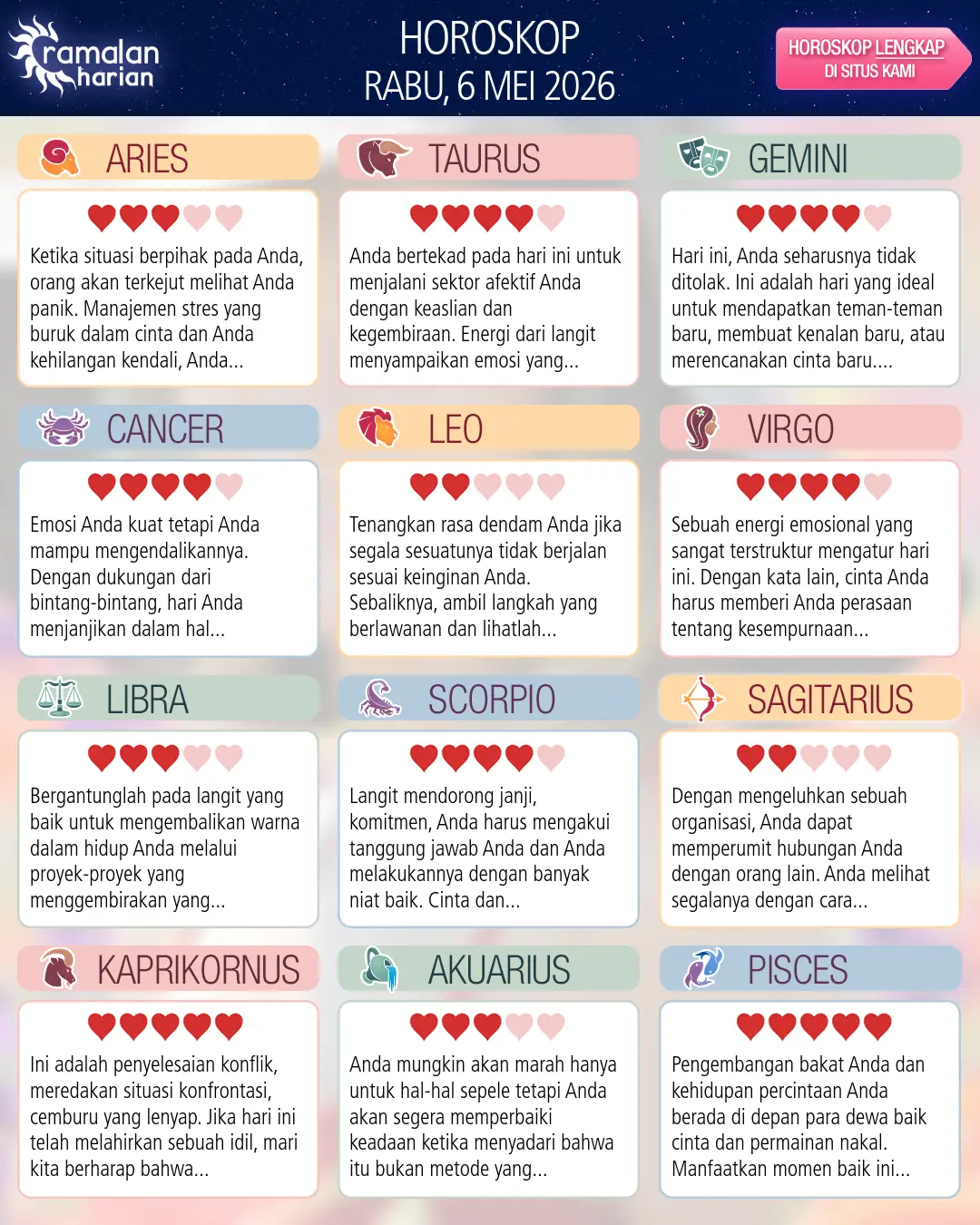 ramalan harian

HOROSKOP
RABU, 6 MEI 2026

HOROSKOP LENGKAP
DI SITUS KAMI

ARIES

Ketika situasi berpihak pada Anda, orang akan terkejut melihat Anda panik. Manajemen stres yang buruk dalam cinta dan Anda kehilangan kendali, Anda...

TAURUS

Anda bertekad pada hari ini untuk menjalani sektor afektif Anda dengan keaslian dan kegembiraan. Energi dari langit menyampaikan emosi yang...

GEMINI

Hari ini, Anda seharusnya tidak ditolak. Ini adalah hari yang ideal untuk mendapatkan teman-teman baru, membuat kenalan baru, atau merencanakan cinta baru....

CANCER

Emosi Anda kuat tetapi Anda mampu mengendalikannya. Dengan dukungan dari bintang-bintang, hari Anda menjanjikan dalam hal...

LEO

Tenangkan rasa dendam Anda jika segala sesuatunya tidak berjalan sesuai keinginan Anda. Sebaliknya, ambil langkah yang berlawanan dan lihatlah...

VIRGO

Sebuah energi emosional yang sangat terstruktur mengatur hari ini. Dengan kata lain, cinta Anda harus memberi Anda perasaan tentang kesempurnaan...

LIBRA

Bergantunglah pada langit yang baik untuk mengembalikan warna dalam hidup Anda melalui proyek-proyek yang menggembirakan yang...

SCORPIO

Langit mendorong janji, komitmen, Anda harus mengakui tanggung jawab Anda dan Anda melakukannya dengan banyak niat baik. Cinta dan...

SAGITARIUS

Dengan mengeluhkan sebuah organisasi, Anda dapat memperumit hubungan Anda dengan orang lain. Anda melihat segalanya dengan cara...

KAPRIKORNUS

Ini adalah penyelesaian konflik, meredakan situasi konfrontasi, cemburu yang lenyap. Jika hari ini telah melahirkan sebuah idil, mari kita berharap bahwa...

AKUARIUS

Anda mungkin akan marah hanya untuk hal-hal sepele tetapi Anda akan segera memperbaiki keadaan ketika menyadari bahwa itu bukan metode yang...

PISCES

Pengembangan bakat Anda dan kehidupan percintaan Anda berada di depan para dewa baik cinta dan permainan nakal. Manfaatkan momen baik ini...